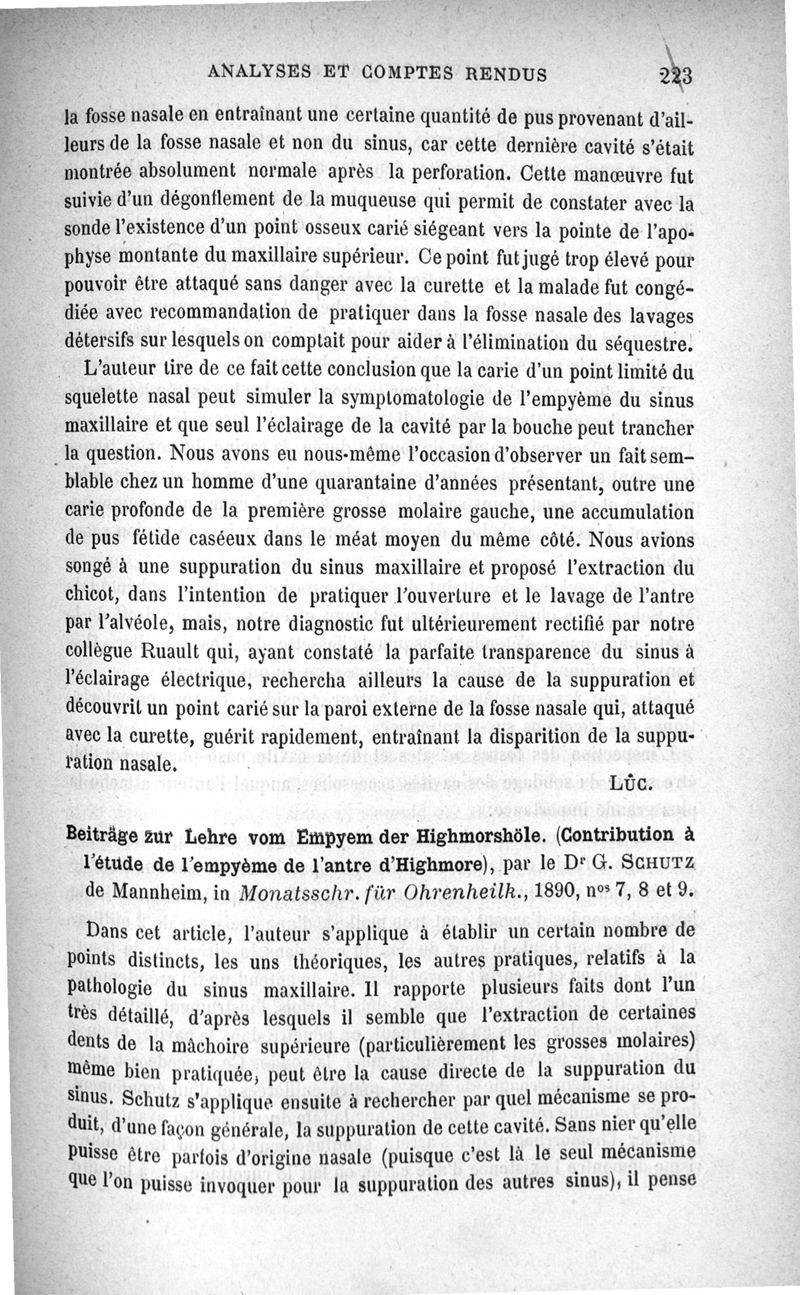 ANALYSES ET COMPTES RENDUS 223

la fosse nasale en entraînant une certaine quantité de pus provenant d'ailleurs de la fosse nasale et non du sinus, car cette dernière cavité s'était montrée absolument normale après la perforation. Cette manœuvre fut suivie d'un dégonflement de la muqueuse qui permit de constater avec la sonde l'existence d'un point osseux carié siégeant vers la pointe de l'apophyse montante du maxillaire supérieur. Ce point fut jugé trop élevé pour pouvoir être attaqué sans danger avec la curette et la malade fut congédiée avec recommandation de pratiquer dans la fosse nasale des lavages détersifs sur lesquels on comptait pour aider à l'élimination du séquestre.

L'auteur tire de ce fait cette conclusion que la carie d'un point limité du squelette nasal peut simuler la symptomatologie de l'empyème du sinus maxillaire et que seul l'éclairage de la cavité par la bouche peut trancher la question. Nous avons eu nous-même l'occasion d'observer un fait semblable chez un homme d'une quarantaine d'années présentant, outre une carie profonde de la première grosse molaire gauche, une accumulation de pus fétide caséeux dans le méat moyen du même côté. Nous avions songé à une suppuration du sinus maxillaire et proposé l'extraction du chicot, dans l'intention de pratiquer l'ouverture et le lavage de l'antre par l'alvéole, mais, notre diagnostic fut ultérieurement rectifié par notre collègue Ruault qui, ayant constaté la parfaite transparence du sinus à l'éclairage électrique, rechercha ailleurs la cause de la suppuration et découvrit un point carié sur la paroi externe de la fosse nasale qui, attaqué avec la curette, guérit rapidement, entraînant la disparition de la suppuration nasale.

Lûc.

Beiträge zur Lehre vom Empyem der Highmorshöle. (Contribution à l'étude de l'empyème de l'antre d'Highmore), par le Dr G. Schutz de Mannheim, in Monatsschr. für Ohrenheilk., 1890, nos 7, 8 et 9.

Dans cet article, l'auteur s'applique à établir un certain nombre de points distincts, les uns théoriques, les autres pratiques, relatifs à la pathologie du sinus maxillaire. Il rapporte plusieurs faits dont l'un très détaillé, d'après lesquels il semble que l'extraction de certaines dents de la mâchoire supérieure (particulièrement les grosses molaires) même bien pratiquée, peut être la cause directe de la suppuration du sinus. Schutz s'applique ensuite à rechercher par quel mécanisme se produit, d'une façon générale, la suppuration de cette cavité. Sans nier qu'elle puisse être parfois d'origine nasale (puisque c'est là le seul mécanisme que l'on puisse invoquer pour la suppuration des autres sinus), il pense